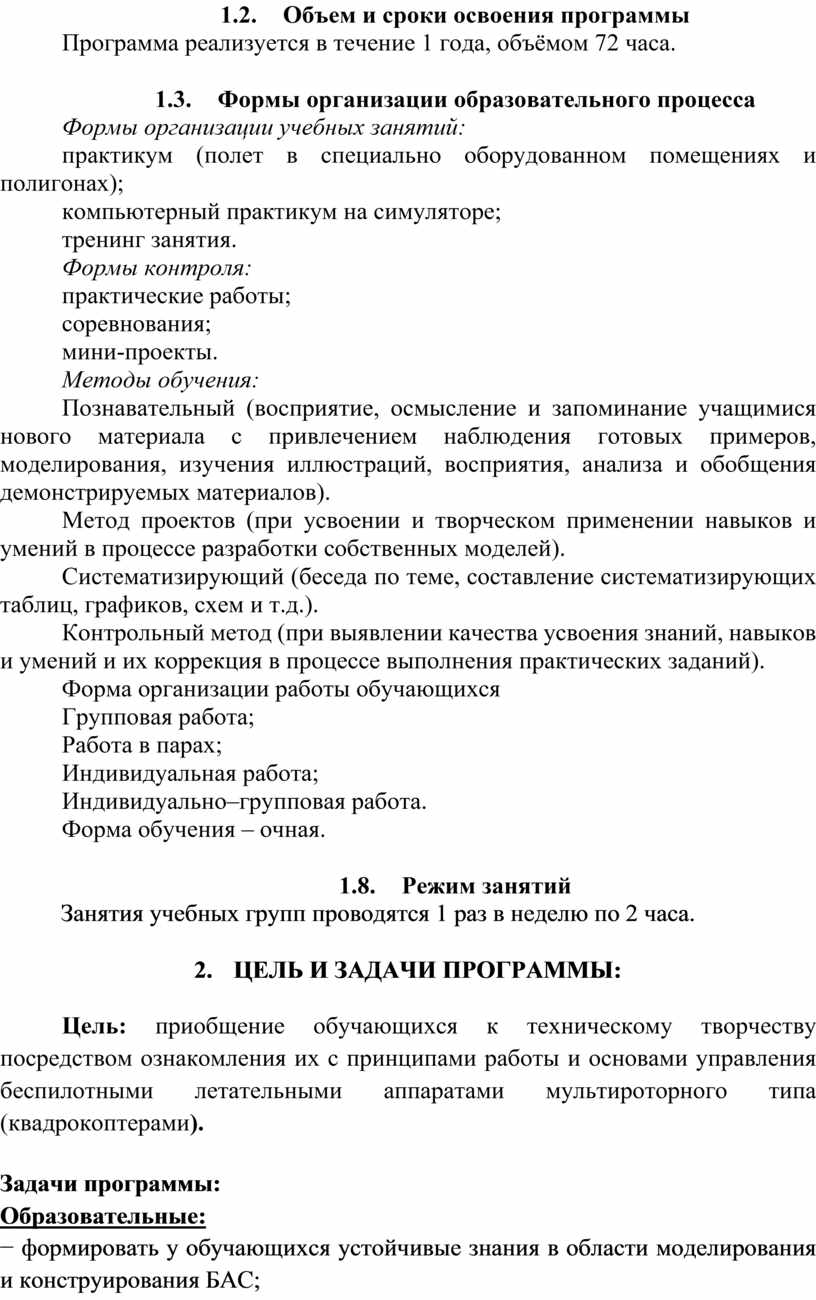 1.2. Объем и сроки освоения программы
Программа реализуется в течение 1 года, объёмом 72 часа.

1.3. Формы организации образовательного процесса
Формы организации учебных занятий:
практикум (полет в специально оборудованном помещениях и полигонах);
компьютерный практикум на симуляторе;
тренинг занятия.
Формы контроля:
практические работы;
соревнования;
мини-проекты.
Методы обучения:
Познавательный (восприятие, осмысление и запоминание учащимися нового материала с привлечением наблюдения готовых примеров, моделирования, изучения иллюстраций, восприятия, анализа и обобщения демонстрируемых материалов).
Метод проектов (при усвоении и творческом применении навыков и умений в процессе разработки собственных моделей).
Систематизирующий (беседа по теме, составление систематизирующих таблиц, графиков, схем и т.д.).
Контрольный метод (при выявлении качества усвоения знаний, навыков и умений и их коррекция в процессе выполнения практических заданий).
Форма организации работы обучающихся
Групповая работа;
Работа в парах;
Индивидуальная работа;
Индивидуально–групповая работа.
Форма обучения – очная.

1.8. Режим занятий
Занятия учебных групп проводятся 1 раз в неделю по 2 часа.

2. ЦЕЛЬ И ЗАДАЧИ ПРОГРАММЫ:

Цель: приобщение обучающихся к техническому творчеству посредством ознакомления их с принципами работы и основами управления беспилотными летательными аппаратами мультироторного типа (квадрокоптерами).

Задачи программы:
Образовательные:
− формировать у обучающихся устойчивые знания в области моделирования и конструирования БАС;